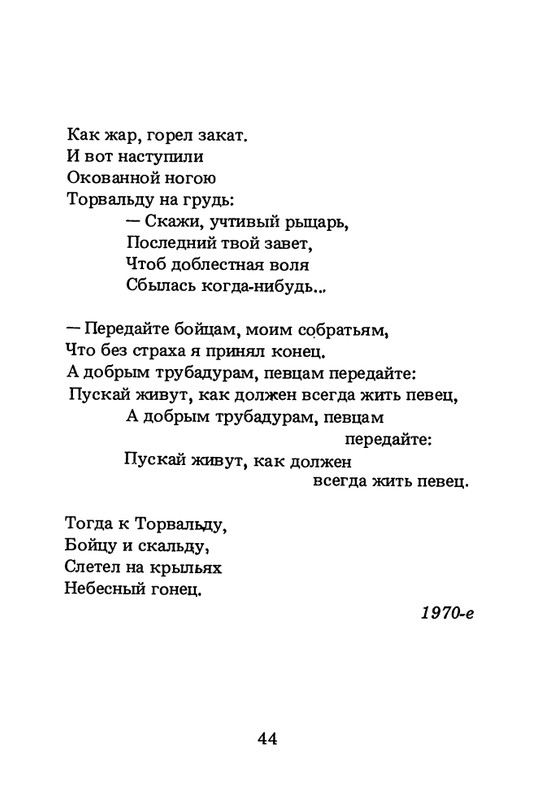 Как жар, горел закат.
И вот наступили
Окованной ногою
Торвальду на грудь:
— Скажи, учтивый рыцарь,
Последний твой завет,
Чтоб доблестная воля
Сбылась когда-нибудь...

— Передайте бойцам, моим собратьям,
Что без страха я принял конец.
А добрым трубадурам, певцам передайте:
Пускай живут, как должен всегда жить певец,
А добрым трубадурам, певцам передайте:
Пускай живут, как должен всегда жить певец.

Тогда к Торвальду,
Бойцу и скальду,
Слетел на крыльях
Небесный гонец.

1970-е

44